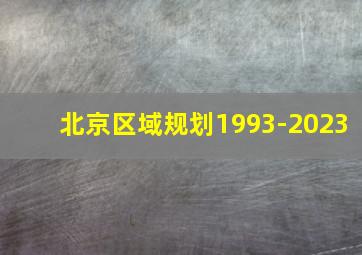 北京区域规划1993-2023